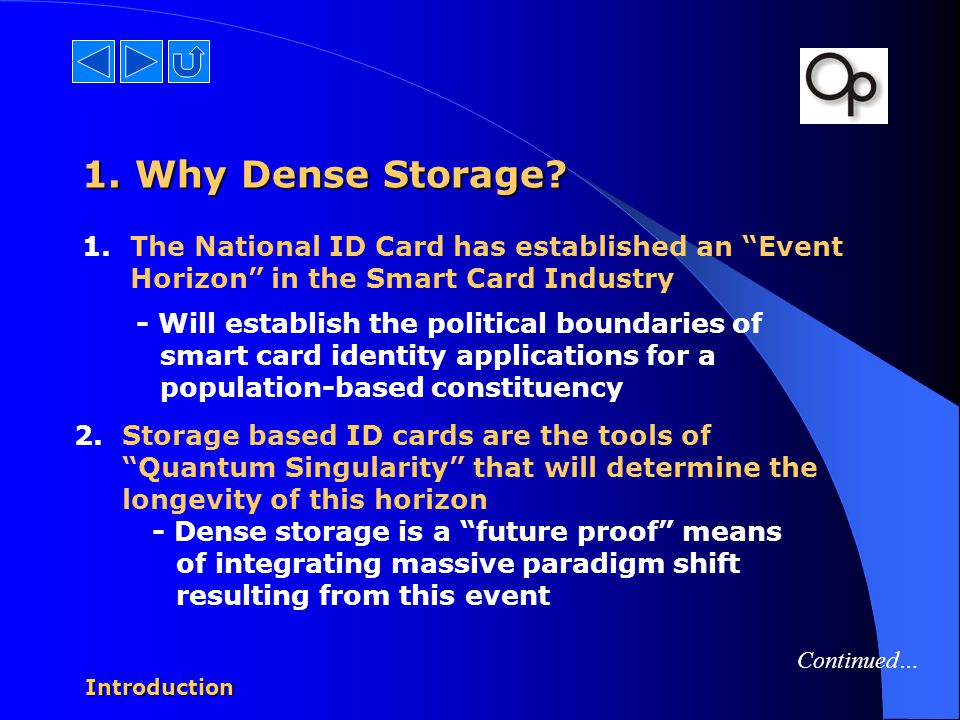 Op

1. Why Dense Storage?

1. The National ID Card has established an “Event Horizon” in the Smart Card Industry

- Will establish the political boundaries of smart card identity applications for a population-based constituency

2. Storage based ID cards are the tools of “Quantum Singularity” that will determine the longevity of this horizon

- Dense storage is a “future proof” means of integrating massive paradigm shift resulting from this event

Continued…

Introduction